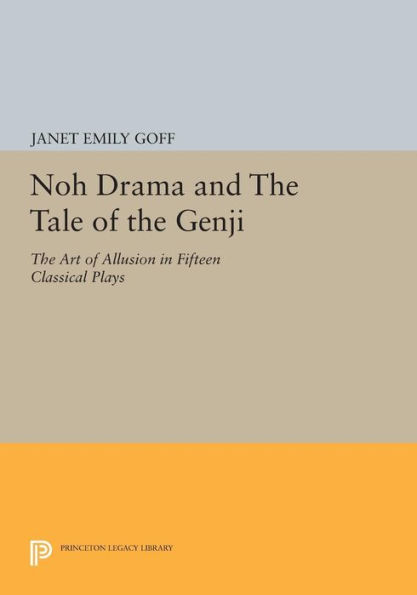 JANET EMILY GOFF

Noh Drama and The Tale of the Genji

The Art of Allusion in Fifteen Classical Plays

PRINCETON LEGACY LIBRARY